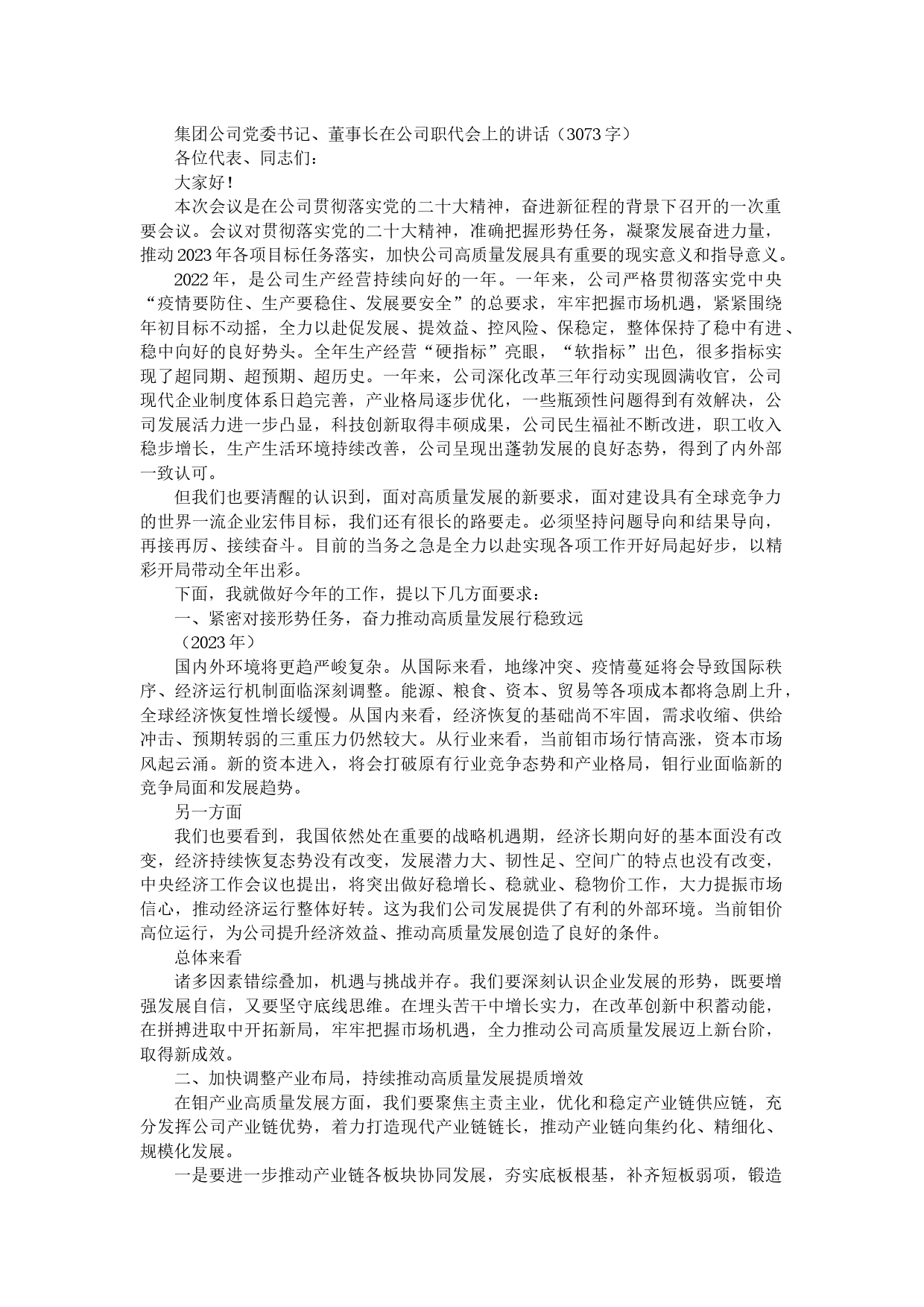 集团公司党委书记、董事长在公司职代会上的讲话（3073字）

各位代表、同志们：

大家好！

本次会议是在公司贯彻落实党的二十大精神，奋进新征程的背景下召开的一次重要会议。会议对贯彻落实党的二十大精神，准确把握形势任务，凝聚发展奋进力量，推动2023年各项目标任务落实，加快公司高质量发展具有重要的现实意义和指导意义。

2022年，是公司生产经营持续向好的一年。一年来，公司严格贯彻落实党中央“疫情要防住、生产要稳住、发展要安全”的总要求，牢牢把握市场机遇，紧紧围绕年初目标不动摇，全力以赴促发展、提效益、控风险、保稳定，整体保持了稳中有进、稳中向好的良好势头。全年生产经营“硬指标”亮眼，“软指标”出色，很多指标实现了超同期、超预期、超历史。一年来，公司深化改革三年行动实现圆满收官，公司现代企业制度体系日趋完善，产业格局逐步优化，一些瓶颈性问题得到有效解决，公司发展活力进一步凸显，科技创新取得丰硕成果，公司民生福祉不断改进，职工收入稳步增长，生产生活环境持续改善，公司呈现出蓬勃发展的良好态势，得到了内外部一致认可。

但我们也要清醒的认识到，面对高质量发展的新要求，面对建设具有全球竞争力的世界一流企业宏伟目标，我们还有很长的路要走。必须坚持问题导向和结果导向，再接再厉、接续奋斗。目前的当务之急是全力以赴实现各项工作开好局起好步，以精彩开局带动全年出彩。

下面，我就做好今年的工作，提以下几方面要求：

一、紧密对接形势任务，奋力推动高质量发展行稳致远

（2023年）

国内外环境将更趋严峻复杂。从国际来看，地缘冲突、疫情蔓延将会导致国际秩序、经济运行机制面临深刻调整。能源、粮食、资本、贸易等各项成本都将急剧上升，全球经济恢复性增长缓慢。从国内来看，经济恢复的基础尚不牢固，需求收缩、供给冲击、预期转弱的三重压力仍然较大。从行业来看，当前钼市场行情高涨，资本市场风起云涌。新的资本进入，将会打破原有行业竞争态势和产业格局，钼行业面临新的竞争局面和发展趋势。

另一方面

我们也要看到，我国依然处在重要的战略机遇期，经济长期向好的基本面没有改变，经济持续恢复态势没有改变，发展潜力大、韧性足、空间广的特点也没有改变，中央经济工作会议也提出，将突出做好稳增长、稳就业、稳物价工作，大力提振市场信心，推动经济运行整体好转。这为我们公司发展提供了有利的外部环境。当前钼价高位运行，为公司提升经济效益、推动高质量发展创造了良好的条件。

总体来看

诸多因素错综叠加，机遇与挑战并存。我们要深刻认识企业发展的形势，既要增强发展自信，又要坚守底线思维。在埋头苦干中增长实力，在改革创新中积蓄动能，在拼搏进取中开拓新局，牢牢把握市场机遇，全力推动公司高质量发展迈上新台阶，取得新成效。

二、加快调整产业布局，持续推动高质量发展提质增效

在钼产业高质量发展方面，我们要聚焦主责主业，优化和稳定产业链供应链，充分发挥公司产业链优势，着力打造现代产业链链长，推动产业链向集约化、精细化、规模化发展。

一是要进一步推动产业链各板块协同发展，夯实底板根基，补齐短板弱项，锻造